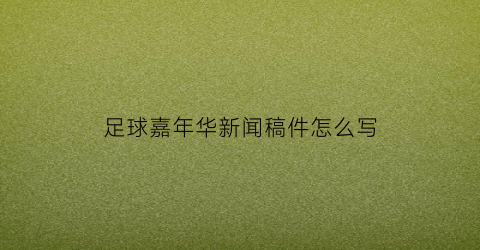 足球嘉年华新闻稿件怎么写